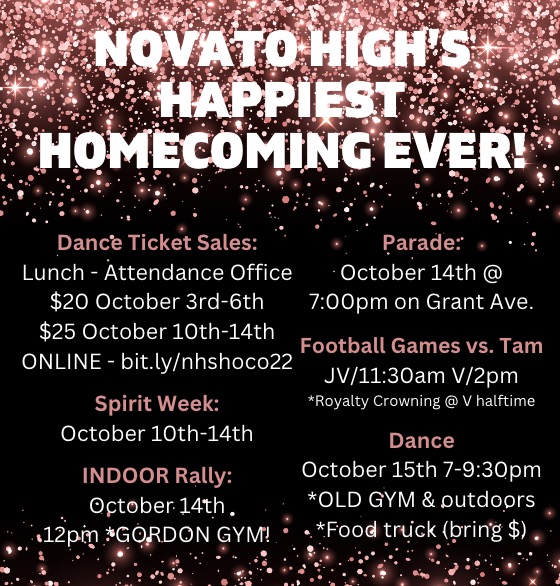 NOVATO HIGH'S HAPPIEST HOMECOMING EVER!

Dance Ticket Sales:
Lunch - Attendance Office
\$20 October 3rd-6th
\$25 October 10th-14th
ONLINE - bit.ly/nhshoco22

Spirit Week:
October 10th-14th

INDOOR Rally:
October 14th
12pm *GORDON GYM!

Parade:
October 14th @
7:00pm on Grant Ave.

Football Games vs. Tam
JV/11:30am V/2pm
*Royalty Crowning @ V halftime

Dance
October 15th 7-9:30pm
*OLD GYM & outdoors
*Food truck (bring \$)